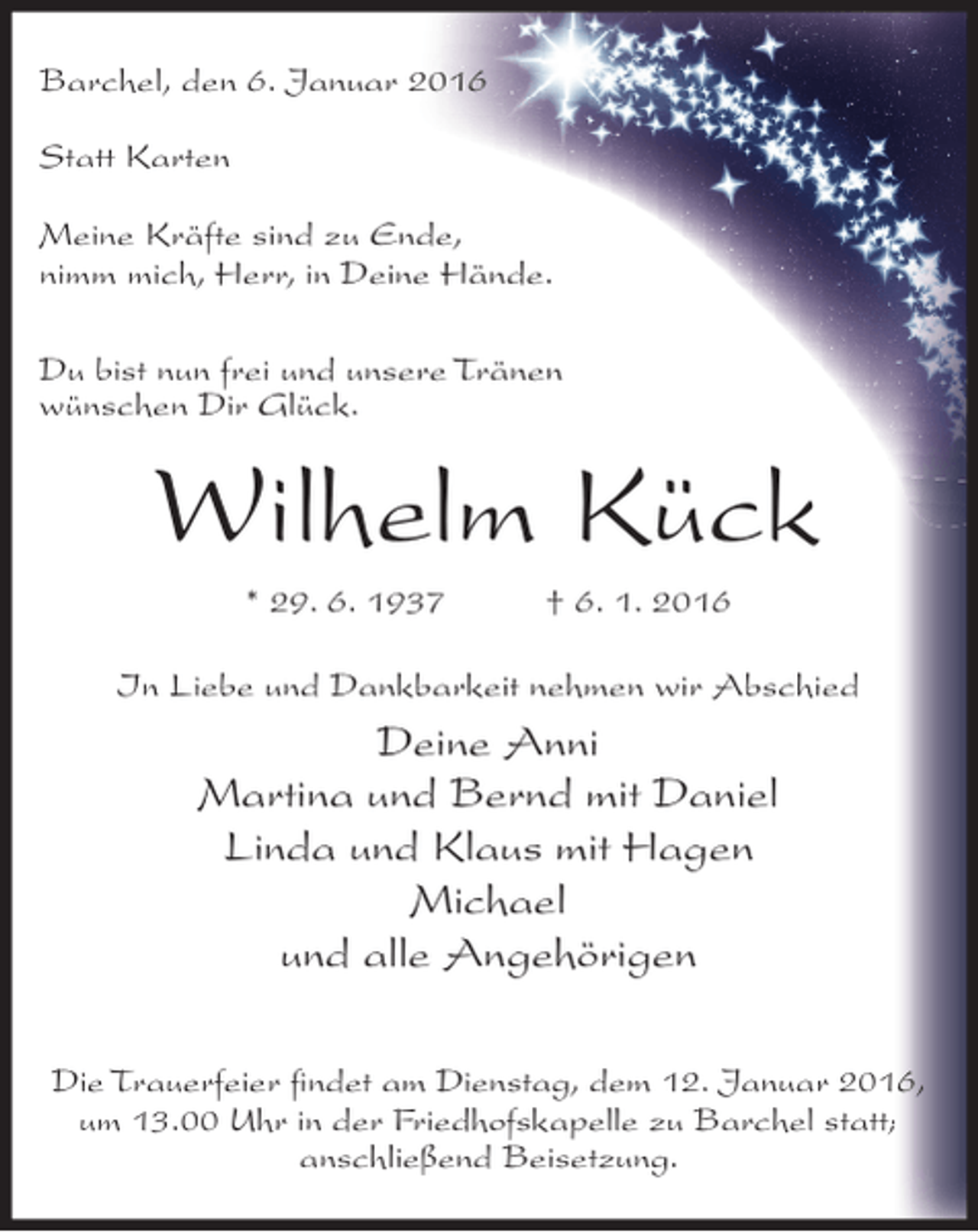 Barchel, den 6. Januar 2016

Statt Karten

Meine Kräfte sind zu Ende,
nimm mich, Herr, in Deine Hände.

Du bist nun frei und unsere Tränen
wünschen Dir Glück.

Wilhelm Kück

* 29. 6. 1937 † 6. 1. 2016

In Liebe und Dankbarkeit nehmen wir Abschied

Deine Anni
Martina und Bernd mit Daniel
Linda und Klaus mit Hagen
Michael
und alle Angehörigen

Die Trauerfeier findet am Dienstag, dem 12. Januar 2016, um 13.00 Uhr in der Friedhofskapelle zu Barchel statt; anschließend Beisetzung.